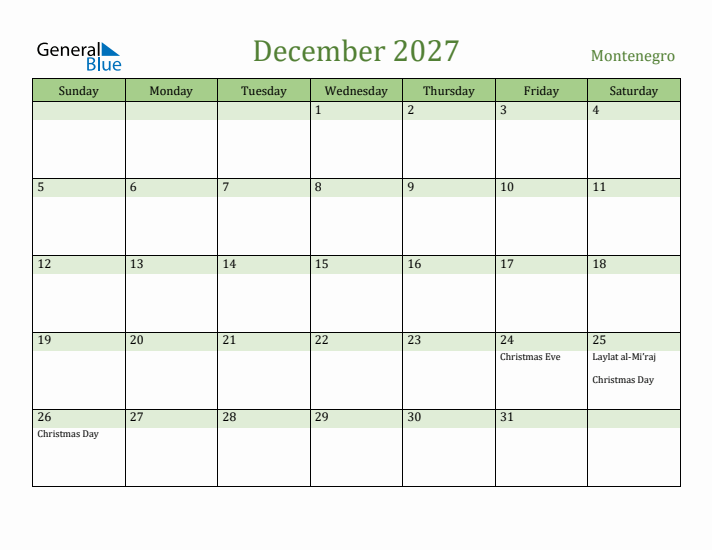 General Blue

December 2027

Montenegro

| Sunday | Monday | Tuesday | Wednesday | Thursday | Friday | Saturday |
|---|---|---|---|---|---|---|
| | | | 1 | 2 | 3 | 4 |
| 5 | 6 | 7 | 8 | 9 | 10 | 11 |
| 12 | 13 | 14 | 15 | 16 | 17 | 18 |
| 19 | 20 | 21 | 22 | 23 | 24 Christmas Eve | 25 Laylat al-Mi'raj Christmas Day |
| 26 Christmas Day | 27 | 28 | 29 | 30 | 31 | |